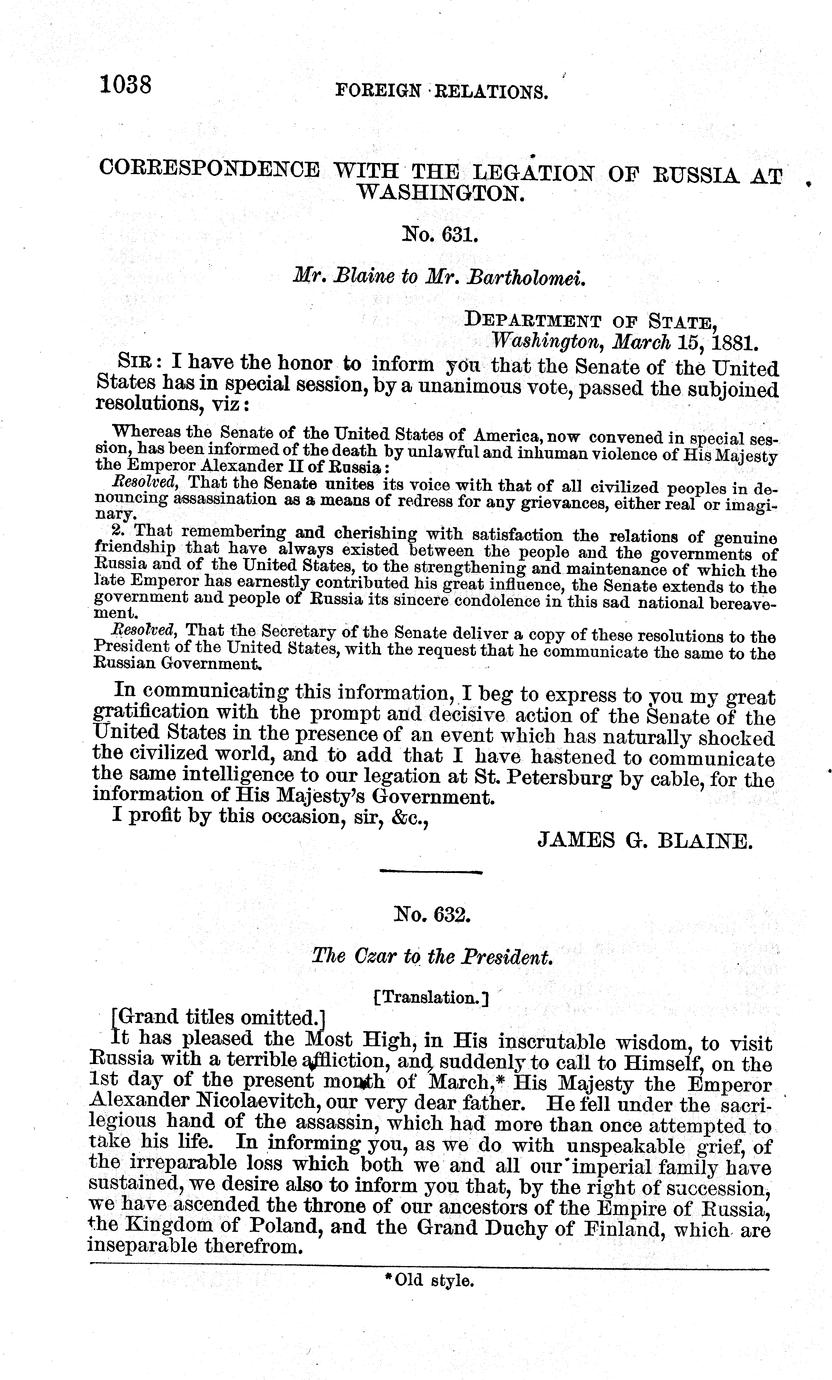 1038 FOREIGN RELATIONS.

CORRESPONDENCE WITH THE LEGATION OF RUSSIA AT WASHINGTON.

No. 631.

Mr. Blaine to Mr. Bartholomei.

DEPARTMENT OF STATE,
Washington, March 15, 1881.

SIR: I have the honor to inform you that the Senate of the United States has in special session, by a unanimous vote, passed the subjoined resolutions, viz:

Whereas the Senate of the United States of America, now convened in special session, has been informed of the death by unlawful and inhuman violence of His Majesty the Emperor Alexander II of Russia:

Resolved, That the Senate unites its voice with that of all civilized peoples in denouncing assassination as a means of redress for any grievances, either real or imaginary.

2. That remembering and cherishing with satisfaction the relations of genuine friendship that have always existed between the people and the governments of Russia and of the United States, to the strengthening and maintenance of which the late Emperor has earnestly contributed his great influence, the Senate extends to the government and people of Russia its sincere condolence in this sad national bereavement.

Resolved, That the Secretary of the Senate deliver a copy of these resolutions to the President of the United States, with the request that he communicate the same to the Russian Government.

In communicating this information, I beg to express to you my great gratification with the prompt and decisive action of the Senate of the United States in the presence of an event which has naturally shocked the civilized world, and to add that I have hastened to communicate the same intelligence to our legation at St. Petersburg by cable, for the information of His Majesty's Government.

I profit by this occasion, sir, &c.,

JAMES G. BLAINE.

No. 632.

The Czar to the President.

[Translation.]

[Grand titles omitted.]

It has pleased the Most High, in His inscrutable wisdom, to visit Russia with a terrible affliction, and suddenly to call to Himself, on the 1st day of the present month of March,* His Majesty the Emperor Alexander Nicolaevitch, our very dear father. He fell under the sacrilegious hand of the assassin, which had more than once attempted to take his life. In informing you, as we do with unspeakable grief, of the irreparable loss which both we and all our imperial family have sustained, we desire also to inform you that, by the right of succession, we have ascended the throne of our ancestors of the Empire of Russia, the Kingdom of Poland, and the Grand Duchy of Finland, which are inseparable therefrom.

*Old style.